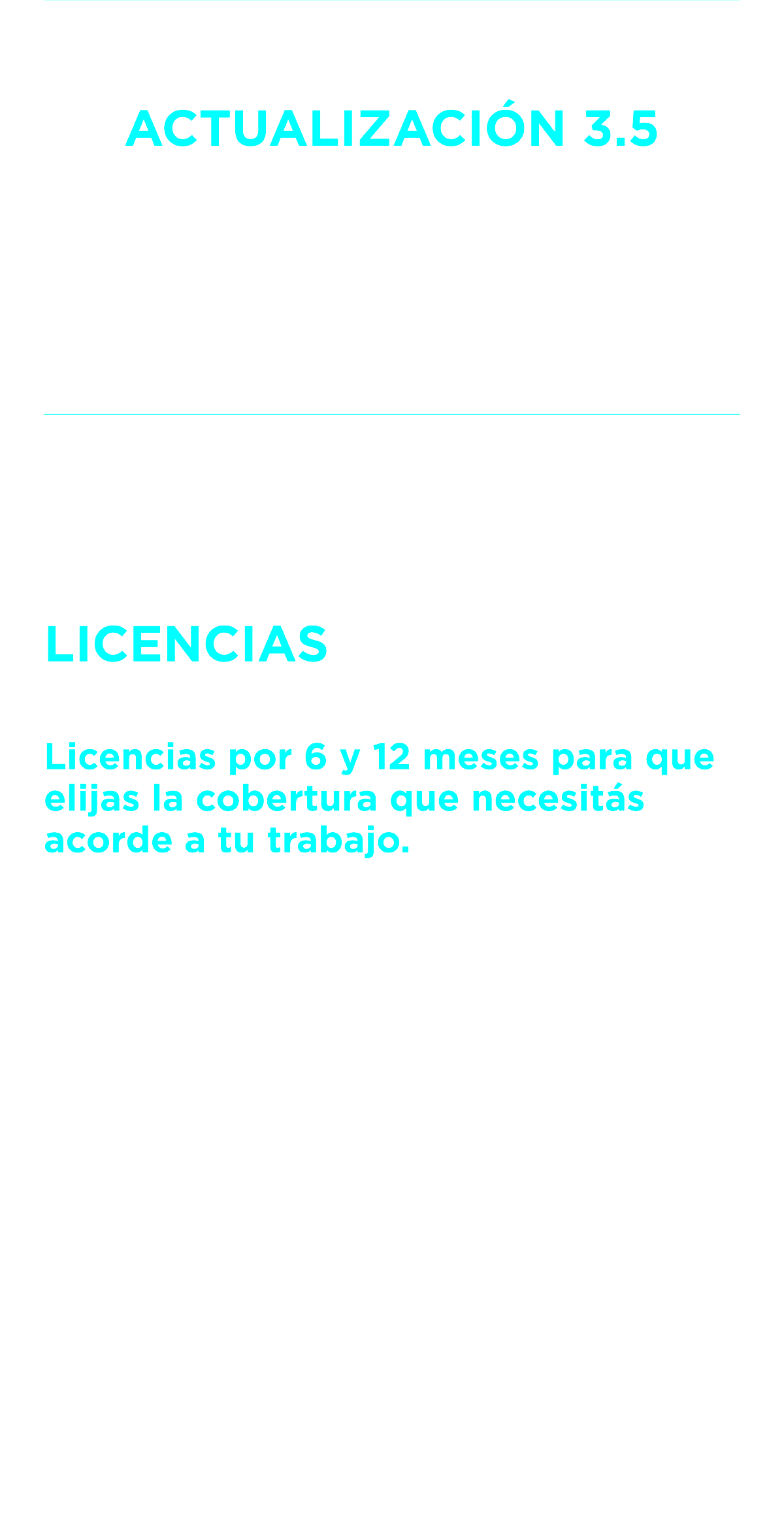 ACTUALIZACIÓN 3.5

LICENCIAS

Licencias por 6 y 12 meses para que elijas la cobertura que necesitás acorde a tu trabajo.